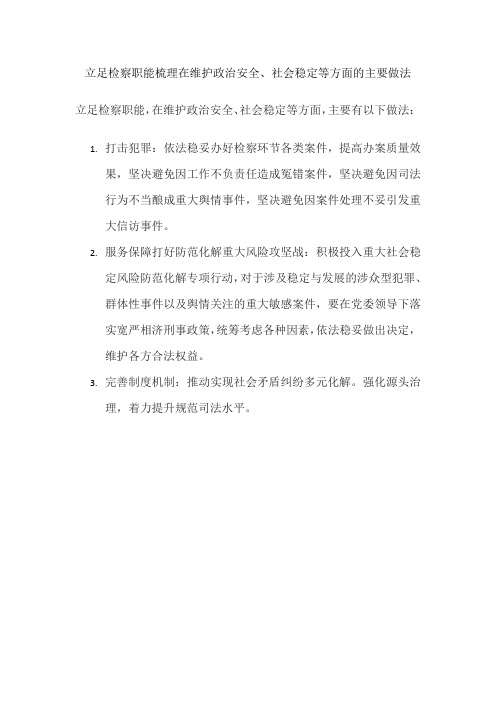 立足检察职能梳理在维护政治安全、社会稳定等方面的主要做法

立足检察职能，在维护政治安全、社会稳定等方面，主要有以下做法：

1. 打击犯罪：依法稳妥办好检察环节各类案件，提高办案质量效果，坚决避免因工作不负责任造成冤错案件，坚决避免因司法行为不当酿成重大舆情事件，坚决避免因案件处理不妥引发重大信访事件。

2. 服务保障打好防范化解重大风险攻坚战：积极投入重大社会稳定风险防范化解专项行动，对于涉及稳定与发展的涉众型犯罪、群体性事件以及舆情关注的重大敏感案件，要在党委领导下落实宽严相济刑事政策，统筹考虑各种因素，依法稳妥做出决定，维护各方合法权益。

3. 完善制度机制：推动实现社会矛盾纠纷多元化解。强化源头治理，着力提升规范司法水平。